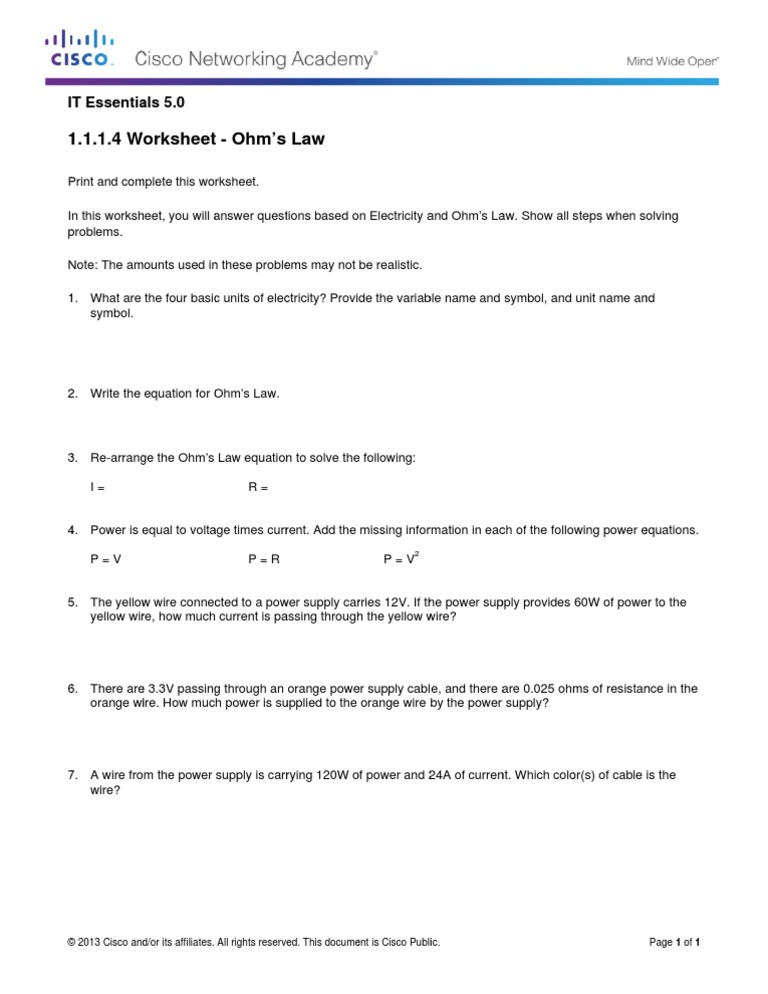 CISCO. Cisco Networking Academy®

Mind Wide Open®

IT Essentials 5.0

1.1.1.4 Worksheet - Ohm's Law

Print and complete this worksheet.

In this worksheet, you will answer questions based on Electricity and Ohm's Law. Show all steps when solving problems.

Note: The amounts used in these problems may not be realistic.

1. What are the four basic units of electricity? Provide the variable name and symbol, and unit name and symbol.

2. Write the equation for Ohm's Law.

3. Re-arrange the Ohm's Law equation to solve the following:

I = R =

4. Power is equal to voltage times current. Add the missing information in each of the following power equations.

P = V P = R P = $V^2$

5. The yellow wire connected to a power supply carries 12V. If the power supply provides 60W of power to the yellow wire, how much current is passing through the yellow wire?

6. There are 3.3V passing through an orange power supply cable, and there are 0.025 ohms of resistance in the orange wire. How much power is supplied to the orange wire by the power supply?

7. A wire from the power supply is carrying 120W of power and 24A of current. Which color(s) of cable is the wire?

© 2013 Cisco and/or its affiliates. All rights reserved. This document is Cisco Public.

Page 1 of 1